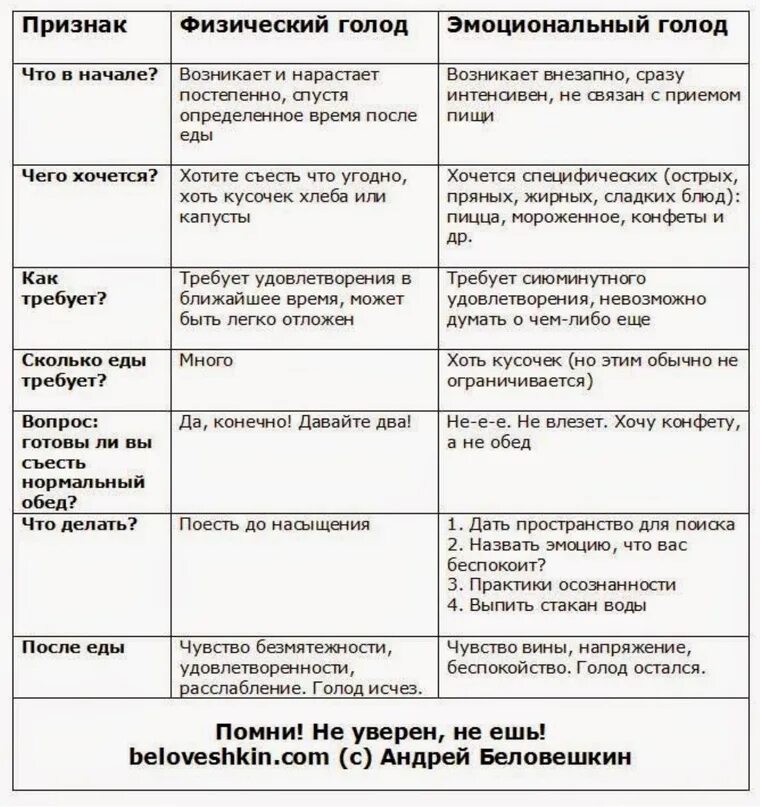 | Признак | Физический голод | Эмоциональный голод |
|---|---|---|
| Что в начале? | Возникает и нарастает постепенно, спустя определенное время после еды | Возникает внезапно, сразу интенсивен, не связан с приемом пищи |
| Чего хочется? | Хотите съесть что угодно, хоть кусочек хлеба или капусты | Хочется специфических (острых, пряных, жирных, сладких блюд): пицца, мороженное, конфеты и др. |
| Как требует? | Требует удовлетворения в ближайшее время, может быть легко отложен | Требует сиюминутного удовлетворения, невозможно думать о чем-либо еще |
| Сколько еды требует? | Много | Хоть кусочек (но этим обычно не ограничивается) |
| Вопрос: готовы ли вы съесть нормальный обед? | Да, конечно! Давайте два! | Не-е-е. Не влезет. Хочу конфету, а не обед |
| Что делать? | Поесть до насыщения | 1. Дать пространство для поиска 2. Назвать эмоцию, что вас беспокоит? 3. Практики осознанности 4. Выпить стакан воды |
| После еды | Чувство безмятежности, удовлетворенности, расслабление. Голод исчез. | Чувство вины, напряжение, беспокойство. Голод остался. |

Помни! Не уверен, не ешь!
beloveshkin.com (с) Андрей Беловешкин